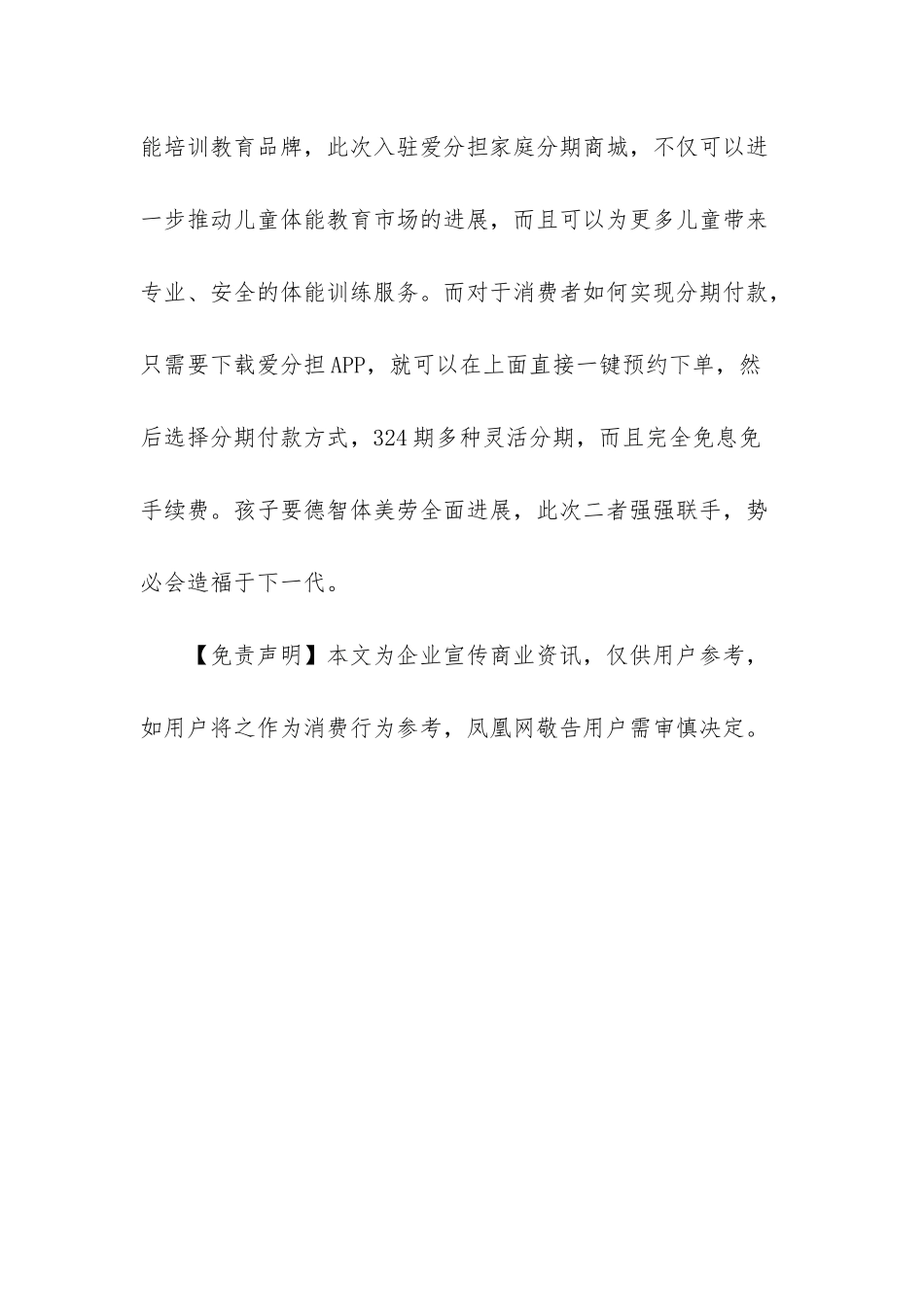 能培训教育品牌，此次入驻爱分担家庭分期商城，不仅可以进一步推动儿童体能教育市场的进展，而且可以为更多儿童带来专业、安全的体能训练服务。而对于消费者如何实现分期付款，只需要下载爱分担APP，就可以在上面直接一键预约下单，然后选择分期付款方式，324期多种灵活分期，而且完全免息免手续费。孩子要德智体美劳全面进展，此次二者强强联手，势必会造福于下一代。

【免责声明】本文为企业宣传商业资讯，仅供用户参考，如用户将之作为消费行为参考，凤凰网敬告用户需审慎决定。